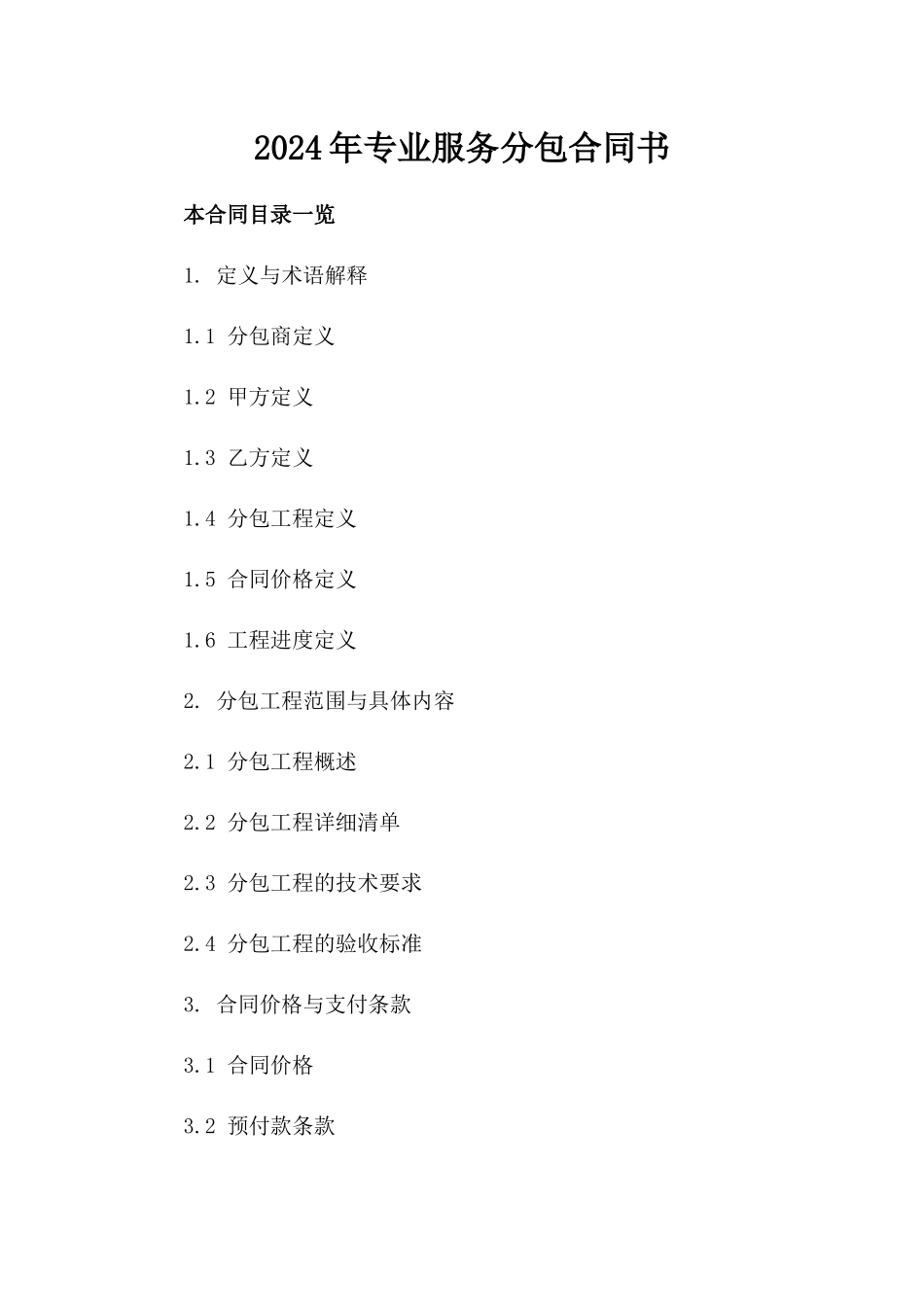 2024年专业服务分包合同书

本合同目录一览

1. 定义与术语解释

1.1 分包商定义

1.2 甲方定义

1.3 乙方定义

1.4 分包工程定义

1.5 合同价格定义

1.6 工程进度定义

2. 分包工程范围与具体内容

2.1 分包工程概述

2.2 分包工程详细清单

2.3 分包工程的技术要求

2.4 分包工程的验收标准

3. 合同价格与支付条款

3.1 合同价格

3.2 预付款条款